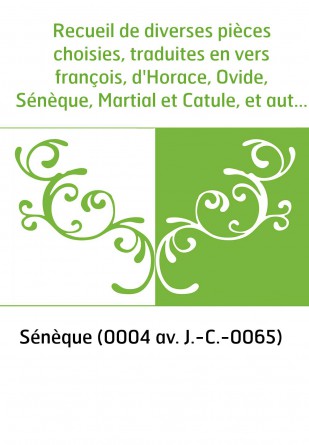 Recueil de diverses pièces choisies, traduites en vers françois, d'Horace, Ovide, Sénèque, Martial et Catule, et aut...

Sénèque (0004 av. J.-C.-0065)